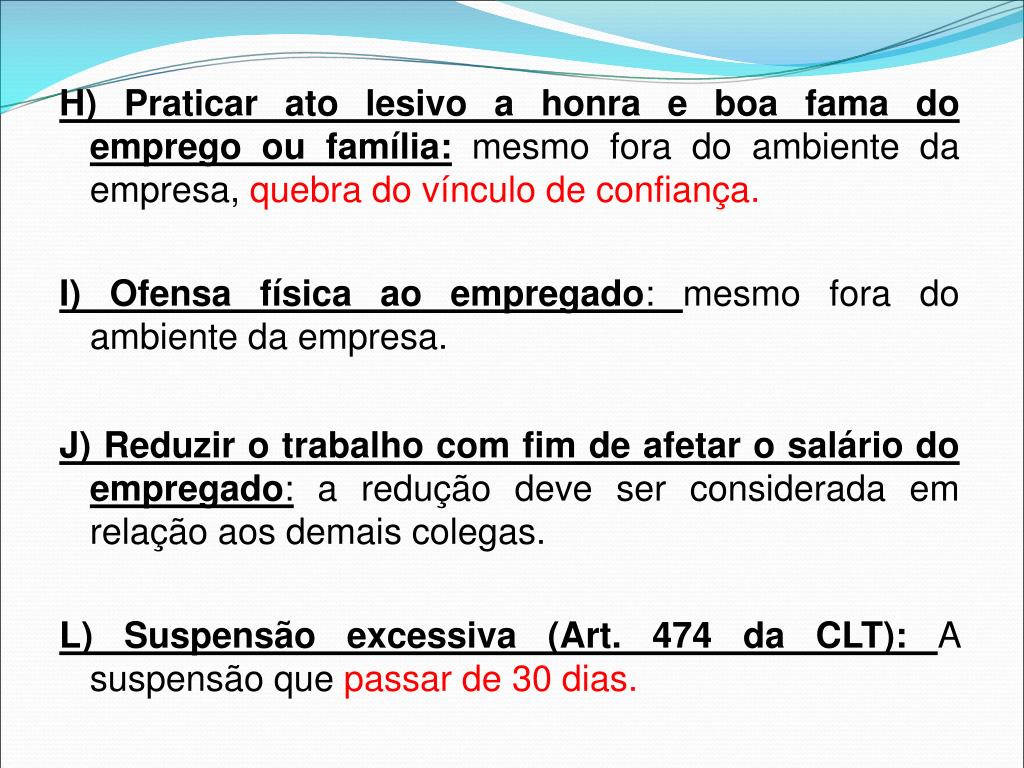 H) Praticar ato lesivo a honra e boa fama do emprego ou família: mesmo fora do ambiente da empresa, quebra do vínculo de confiança.

I) Ofensa física ao empregado: mesmo fora do ambiente da empresa.

J) Reduzir o trabalho com fim de afetar o salário do empregado: a redução deve ser considerada em relação aos demais colegas.

L) Suspensão excessiva (Art. 474 da CLT): A suspensão que passar de 30 dias.